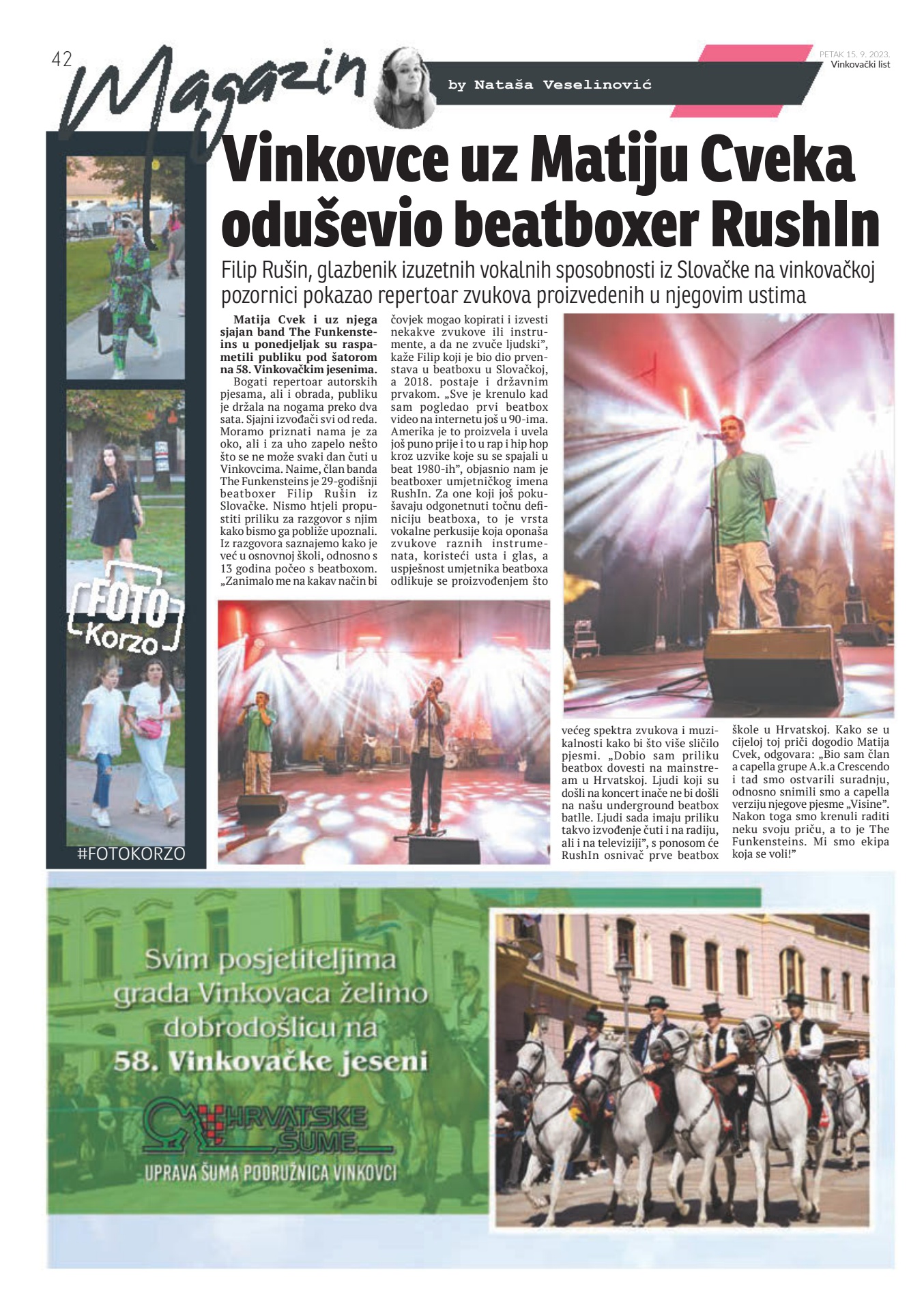 42

Magazin

by Nataša Veselinović

PETAK 15. 9. 2023.
Vinkovački list

Vinkovce uz Matiju Cveka oduševio beatboxer RushIn

Filip Rušin, glazbenik izuzetnih vokalnih sposobnosti iz Slovačke na vinkovačkoj pozornici pokazao repertoar zvukova proizvedenih u njegovim ustima

Matija Cvek i uz njega sjajan band The Funkensteins u ponedjeljak su raspametili publiku pod šatorom na 58. Vinkovačkim jesenima.

Bogati repertoar autorskih pjesama, ali i obrada, publiku je držala na nogama preko dva sata. Sjajni izvođači svi od reda. Moramo priznati nama je za oko, ali i za uho zapelo nešto što se ne može svaki dan čuti u Vinkovcima. Naime, član banda The Funkensteins je 29-godišnji beatboxer Filip Rušin iz Slovačke. Nismo htjeli propustiti priliku za razgovor s njim kako bismo ga pobliže upoznali. Iz razgovora saznajemo kako je već u osnovnoj školi, odnosno s 13 godina počeo s beatboxom. „Zanimalo me na kakav način bi čovjek mogao kopirati i izvesti nekakve zvukove ili instrumente, a da ne zvuče ljudski", kaže Filip koji je bio dio prvenstava u beatboxu u Slovačkoj, a 2018. postaje i državnim prvakom. „Sve je krenulo kad sam pogledao prvi beatbox video na internetu još u 90-ima. Amerika je to proizvela i uvela još puno prije i to u rap i hip hop kroz uzvike koje su se spajali u beat 1980-ih", objasnio nam je beatboxer umjetničkog imena RushIn. Za one koji još pokušavaju odgonetnuti točnu definiciju beatboxa, to je vrsta vokalne perkusije koja oponaša zvukove raznih instrumenata, koristeći usta i glas, a uspješnost umjetnika beatboxa odlikuje se proizvođenjem što većeg spektra zvukova i muzikalnosti kako bi što više sličilo pjesmi. „Dobio sam priliku beatbox dovesti na mainstream u Hrvatskoj. Ljudi koji su došli na koncert inače ne bi došli na našu underground beatbox batlle. Ljudi sada imaju priliku takvo izvođenje čuti i na radiju, ali i na televiziji", s ponosom će RushIn osnivač prve beatbox škole u Hrvatskoj. Kako se u cijeloj toj priči dogodio Matija Cvek, odgovara: „Bio sam član a capella grupe A.k.a Crescendo i tad smo ostvarili suradnju, odnosno snimili smo a capella verziju njegove pjesme „Visine". Nakon toga smo krenuli raditi neku svoju priču, a to je The Funkensteins. Mi smo ekipa koja se voli!"

FOTO Korzo

#FOTOKORZO

Svim posjetiteljima grada Vinkovaca želimo dobrodošlicu na 58. Vinkovačke jeseni

HRVATSKE ŠUME
UPRAVA ŠUMA PODRUŽNICA VINKOVCI